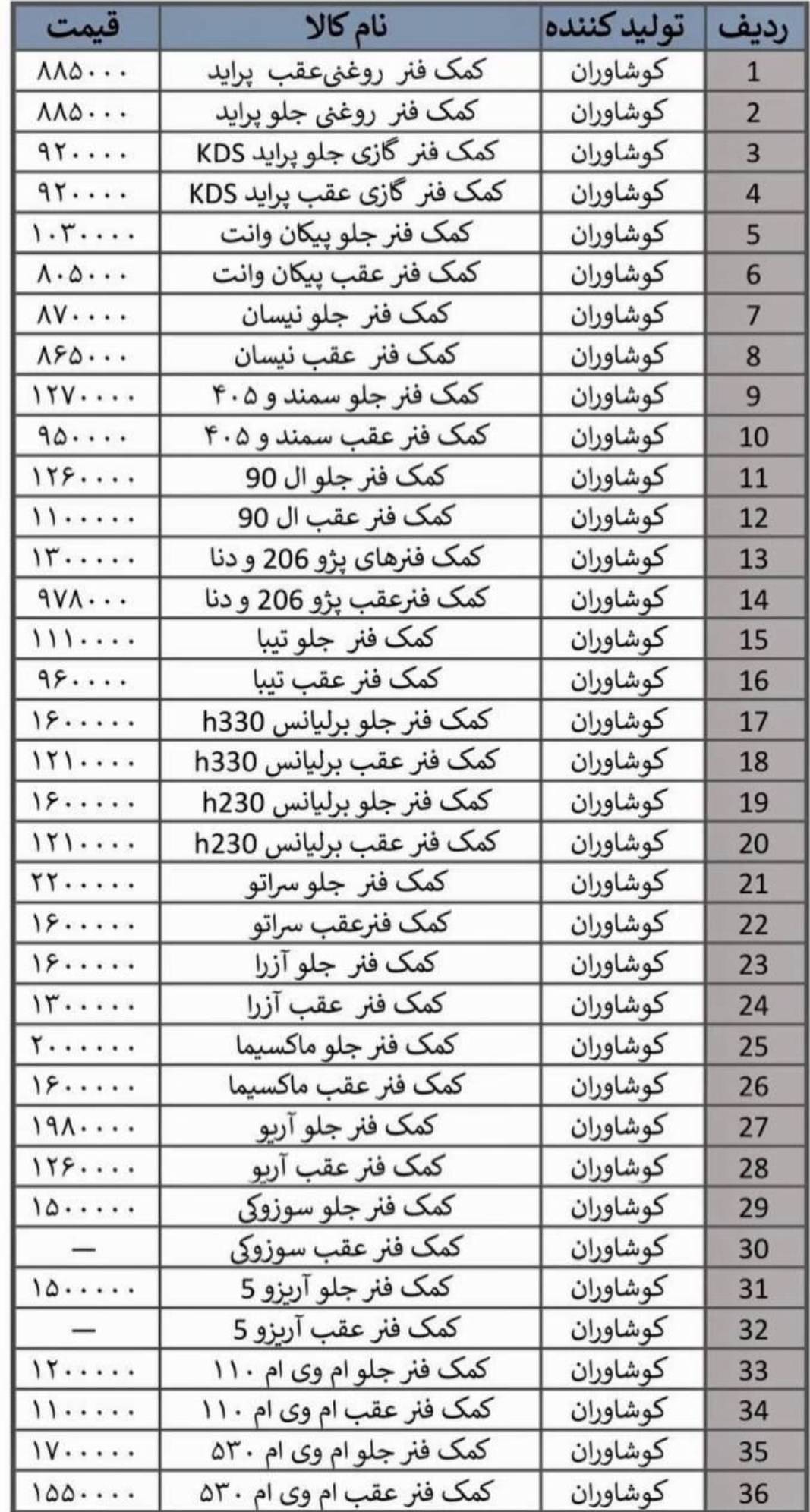 | ردیف | تولید کننده | نام کالا | قیمت |
|---|---|---|---|
| 1 | کوشاوران | کمک فنر روغنی‌عقب پراید | ۸۸۵۰۰۰ |
| 2 | کوشاوران | کمک فنر روغنی جلو پراید | ۸۸۵۰۰۰ |
| 3 | کوشاوران | کمک فنر گازی جلو پراید KDS | ۹۲۰۰۰۰ |
| 4 | کوشاوران | کمک فنر گازی عقب پراید KDS | ۹۲۰۰۰۰ |
| 5 | کوشاوران | کمک فنر جلو پیکان وانت | ۱۰۳۰۰۰۰ |
| 6 | کوشاوران | کمک فنر عقب پیکان وانت | ۸۰۵۰۰۰ |
| 7 | کوشاوران | کمک فنر جلو نیسان | ۸۷۰۰۰۰ |
| 8 | کوشاوران | کمک فنر عقب نیسان | ۸۶۵۰۰۰ |
| 9 | کوشاوران | کمک فنر جلو سمند و ۴۰۵ | ۱۲۷۰۰۰۰ |
| 10 | کوشاوران | کمک فنر عقب سمند و ۴۰۵ | ۹۵۰۰۰۰ |
| 11 | کوشاوران | کمک فنر جلو ال 90 | ۱۲۶۰۰۰۰ |
| 12 | کوشاوران | کمک فنر عقب ال 90 | ۱۱۰۰۰۰۰ |
| 13 | کوشاوران | کمک فنرهای پژو 206 و دنا | ۱۳۰۰۰۰۰ |
| 14 | کوشاوران | کمک فنرعقب پژو 206 و دنا | ۹۷۸۰۰۰ |
| 15 | کوشاوران | کمک فنر جلو تیبا | ۱۱۱۰۰۰۰ |
| 16 | کوشاوران | کمک فنر عقب تیبا | ۹۶۰۰۰۰ |
| 17 | کوشاوران | کمک فنر جلو برلیانس h330 | ۱۶۰۰۰۰۰ |
| 18 | کوشاوران | کمک فنر عقب برلیانس h330 | ۱۲۱۰۰۰۰ |
| 19 | کوشاوران | کمک فنر جلو برلیانس h230 | ۱۶۰۰۰۰۰ |
| 20 | کوشاوران | کمک فنر عقب برلیانس h230 | ۱۲۱۰۰۰۰ |
| 21 | کوشاوران | کمک فنر جلو سراتو | ۲۲۰۰۰۰۰ |
| 22 | کوشاوران | کمک فنرعقب سراتو | ۱۶۰۰۰۰۰ |
| 23 | کوشاوران | کمک فنر جلو آزرا | ۱۶۰۰۰۰۰ |
| 24 | کوشاوران | کمک فنر عقب آزرا | ۱۳۰۰۰۰۰ |
| 25 | کوشاوران | کمک فنر جلو ماکسیما | ۲۰۰۰۰۰۰ |
| 26 | کوشاوران | کمک فنر عقب ماکسیما | ۱۶۰۰۰۰۰ |
| 27 | کوشاوران | کمک فنر جلو آریو | ۱۹۸۰۰۰۰ |
| 28 | کوشاوران | کمک فنر عقب آریو | ۱۲۶۰۰۰۰ |
| 29 | کوشاوران | کمک فنر جلو سوزوکی | ۱۵۰۰۰۰۰ |
| 30 | کوشاوران | کمک فنر عقب سوزوکی | — |
| 31 | کوشاوران | کمک فنر جلو آریزو 5 | ۱۵۰۰۰۰۰ |
| 32 | کوشاوران | کمک فنر عقب آریزو 5 | — |
| 33 | کوشاوران | کمک فنر جلو ام وی ام ۱۱۰ | ۱۲۰۰۰۰۰ |
| 34 | کوشاوران | کمک فنر عقب ام وی ام ۱۱۰ | ۱۱۰۰۰۰۰ |
| 35 | کوشاوران | کمک فنر جلو ام وی ام ۵۳۰ | ۱۷۰۰۰۰۰ |
| 36 | کوشاوران | کمک فنر عقب ام وی ام ۵۳۰ | ۱۵۵۰۰۰۰ |